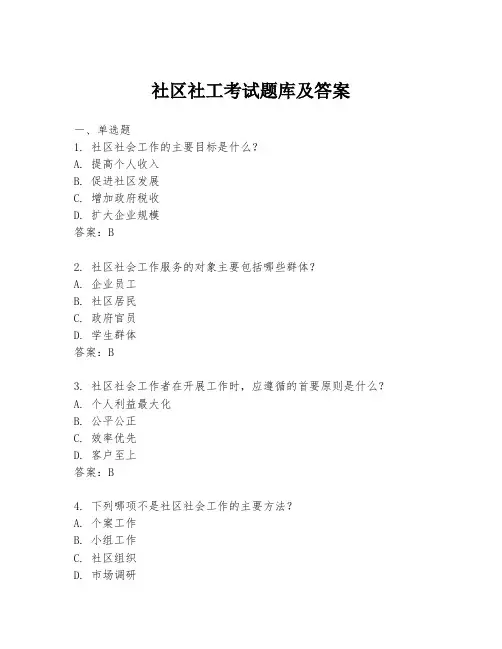 社区社工考试题库及答案

一、单选题

1. 社区社会工作的主要目标是什么？
A. 提高个人收入
B. 促进社区发展
C. 增加政府税收
D. 扩大企业规模
答案：B

2. 社区社会工作服务的对象主要包括哪些群体？
A. 企业员工
B. 社区居民
C. 政府官员
D. 学生群体
答案：B

3. 社区社会工作者在开展工作时，应遵循的首要原则是什么？
A. 个人利益最大化
B. 公平公正
C. 效率优先
D. 客户至上
答案：B

4. 下列哪项不是社区社会工作的主要方法？
A. 个案工作
B. 小组工作
C. 社区组织
D. 市场调研